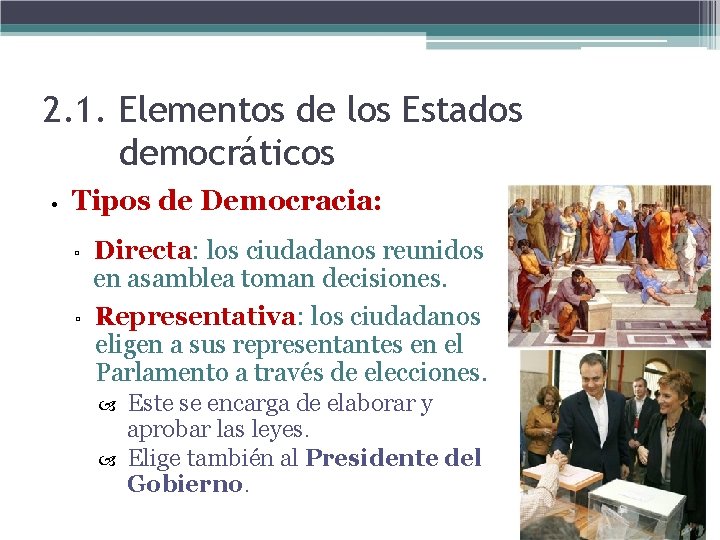 2.1. Elementos de los Estados democráticos

• Tipos de Democracia:

▫ Directa: los ciudadanos reunidos en asamblea toman decisiones.

▫ Representativa: los ciudadanos eligen a sus representantes en el Parlamento a través de elecciones.

Este se encarga de elaborar y aprobar las leyes.

Elige también al Presidente del Gobierno.